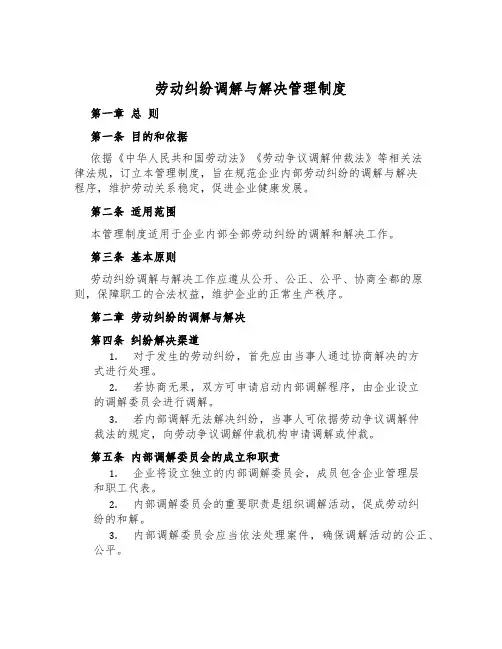 劳动纠纷调解与解决管理制度

第一章 总 则

第一条 目的和依据

依据《中华人民共和国劳动法》《劳动争议调解仲裁法》等相关法律法规，订立本管理制度，旨在规范企业内部劳动纠纷的调解与解决程序，维护劳动关系稳定，促进企业健康发展。

第二条 适用范围

本管理制度适用于企业内部全部劳动纠纷的调解和解决工作。

第三条 基本原则

劳动纠纷调解与解决工作应遵从公开、公正、公平、协商全都的原则，保障职工的合法权益，维护企业的正常生产秩序。

第二章 劳动纠纷的调解与解决

第四条 纠纷解决渠道

1. 对于发生的劳动纠纷，首先应由当事人通过协商解决的方式进行处理。

2. 若协商无果，双方可申请启动内部调解程序，由企业设立的调解委员会进行调解。

3. 若内部调解无法解决纠纷，当事人可依据劳动争议调解仲裁法的规定，向劳动争议调解仲裁机构申请调解或仲裁。

第五条 内部调解委员会的成立和职责

1. 企业将设立独立的内部调解委员会，成员包含企业管理层和职工代表。

2. 内部调解委员会的重要职责是组织调解活动，促成劳动纠纷的和解。

3. 内部调解委员会应当依法处理案件，确保调解活动的公正、公平。